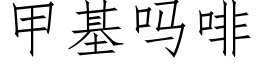 甲基吗啡